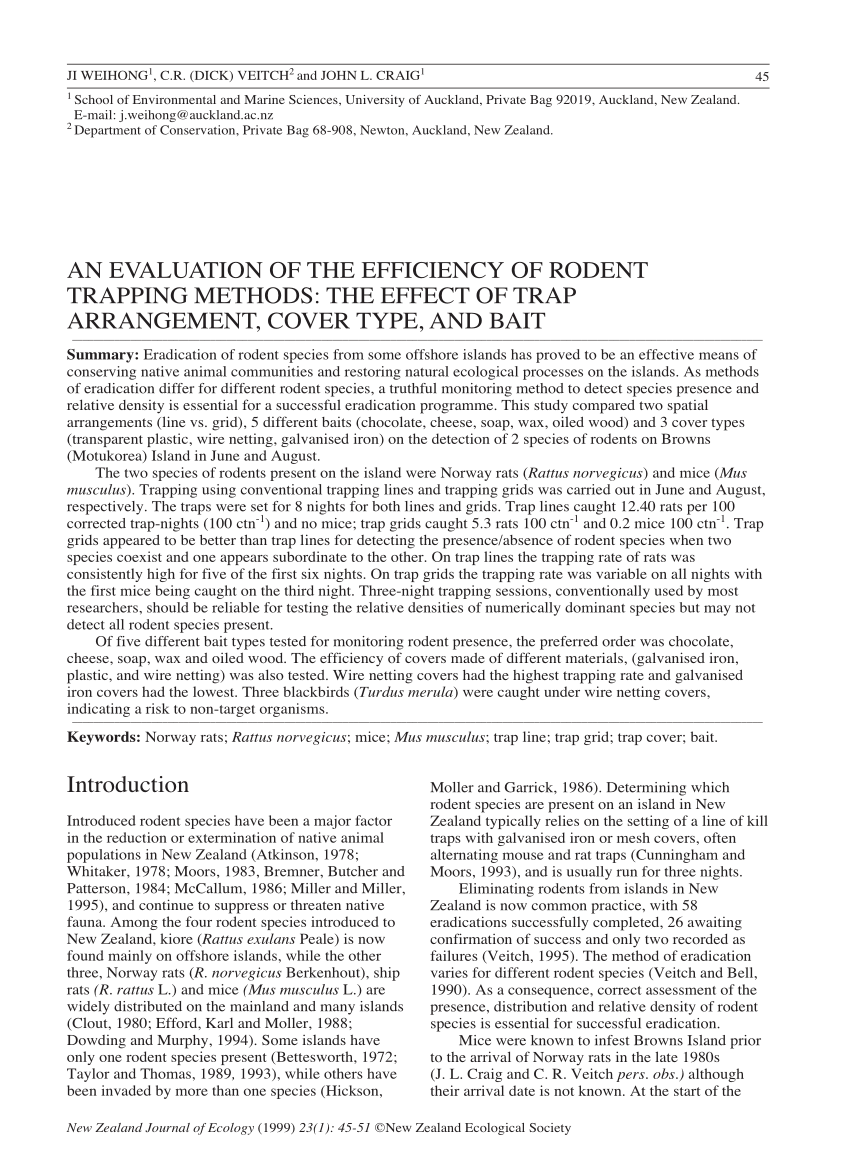 JI WEIHONG$^1$, C.R. (DICK) VEITCH$^2$ and JOHN L. CRAIG$^1$ 45

$^1$ School of Environmental and Marine Sciences, University of Auckland, Private Bag 92019, Auckland, New Zealand. E-mail: j.weihong@auckland.ac.nz
$^2$ Department of Conservation, Private Bag 68-908, Newton, Auckland, New Zealand.

AN EVALUATION OF THE EFFICIENCY OF RODENT TRAPPING METHODS: THE EFFECT OF TRAP ARRANGEMENT, COVER TYPE, AND BAIT

Summary: Eradication of rodent species from some offshore islands has proved to be an effective means of conserving native animal communities and restoring natural ecological processes on the islands. As methods of eradication differ for different rodent species, a truthful monitoring method to detect species presence and relative density is essential for a successful eradication programme. This study compared two spatial arrangements (line vs. grid), 5 different baits (chocolate, cheese, soap, wax, oiled wood) and 3 cover types (transparent plastic, wire netting, galvanised iron) on the detection of 2 species of rodents on Browns (Motukorea) Island in June and August.

The two species of rodents present on the island were Norway rats (Rattus norvegicus) and mice (Mus musculus). Trapping using conventional trapping lines and trapping grids was carried out in June and August, respectively. The traps were set for 8 nights for both lines and grids. Trap lines caught 12.40 rats per 100 corrected trap-nights (100 ctn$^{-1}$) and no mice; trap grids caught 5.3 rats 100 ctn$^{-1}$ and 0.2 mice 100 ctn$^{-1}$. Trap grids appeared to be better than trap lines for detecting the presence/absence of rodent species when two species coexist and one appears subordinate to the other. On trap lines the trapping rate of rats was consistently high for five of the first six nights. On trap grids the trapping rate was variable on all nights with the first mice being caught on the third night. Three-night trapping sessions, conventionally used by most researchers, should be reliable for testing the relative densities of numerically dominant species but may not detect all rodent species present.

Of five different bait types tested for monitoring rodent presence, the preferred order was chocolate, cheese, soap, wax and oiled wood. The efficiency of covers made of different materials, (galvanised iron, plastic, and wire netting) was also tested. Wire netting covers had the highest trapping rate and galvanised iron covers had the lowest. Three blackbirds (Turdus merula) were caught under wire netting covers, indicating a risk to non-target organisms.

Keywords: Norway rats; Rattus norvegicus; mice; Mus musculus; trap line; trap grid; trap cover; bait.

Introduction

Introduced rodent species have been a major factor in the reduction or extermination of native animal populations in New Zealand (Atkinson, 1978; Whitaker, 1978; Moors, 1983, Bremner, Butcher and Patterson, 1984; McCallum, 1986; Miller and Miller, 1995), and continue to suppress or threaten native fauna. Among the four rodent species introduced to New Zealand, kiore (Rattus exulans Peale) is now found mainly on offshore islands, while the other three, Norway rats (R. norvegicus Berkenhout), ship rats (R. rattus L.) and mice (Mus musculus L.) are widely distributed on the mainland and many islands (Clout, 1980; Efford, Karl and Moller, 1988; Dowding and Murphy, 1994). Some islands have only one rodent species present (Bettesworth, 1972; Taylor and Thomas, 1989, 1993), while others have been invaded by more than one species (Hickson, Moller and Garrick, 1986). Determining which rodent species are present on an island in New Zealand typically relies on the setting of a line of kill traps with galvanised iron or mesh covers, often alternating mouse and rat traps (Cunningham and Moors, 1993), and is usually run for three nights.

Eliminating rodents from islands in New Zealand is now common practice, with 58 eradications successfully completed, 26 awaiting confirmation of success and only two recorded as failures (Veitch, 1995). The method of eradication varies for different rodent species (Veitch and Bell, 1990). As a consequence, correct assessment of the presence, distribution and relative density of rodent species is essential for successful eradication.

Mice were known to infest Browns Island prior to the arrival of Norway rats in the late 1980s (J. L. Craig and C. R. Veitch pers. obs.) although their arrival date is not known. At the start of the

New Zealand Journal of Ecology (1999) 23(1): 45-51 ©New Zealand Ecological Society